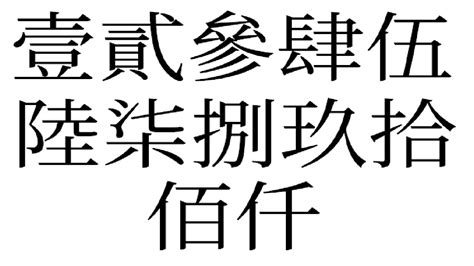 壹貳參肆伍
陸柒捌玖拾
佰仟